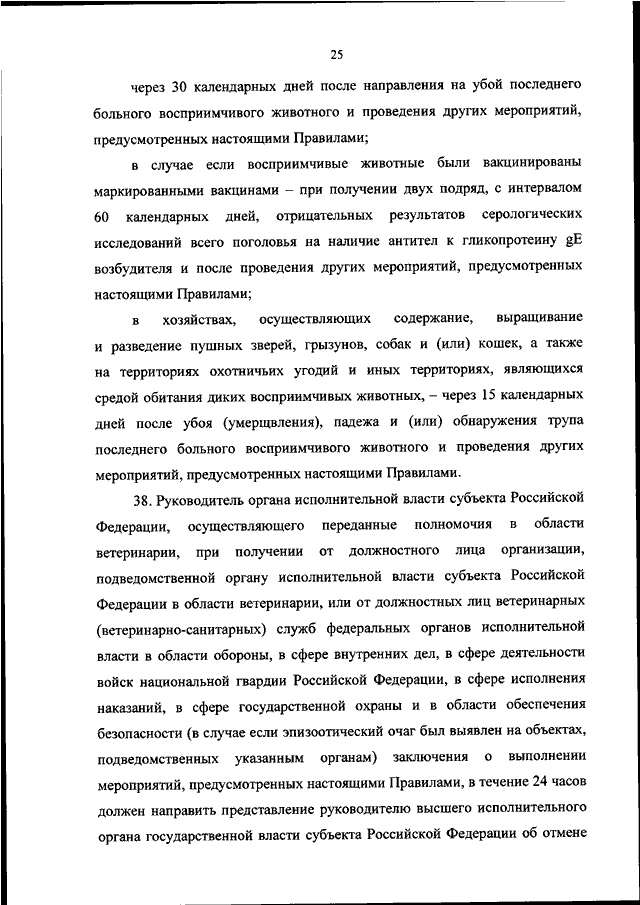 25

через 30 календарных дней после направления на убой последнего больного восприимчивого животного и проведения других мероприятий, предусмотренных настоящими Правилами;

в случае если восприимчивые животные были вакцинированы маркированными вакцинами – при получении двух подряд, с интервалом 60 календарных дней, отрицательных результатов серологических исследований всего поголовья на наличие антител к гликопротеину gE возбудителя и после проведения других мероприятий, предусмотренных настоящими Правилами;

в хозяйствах, осуществляющих содержание, выращивание и разведение пушных зверей, грызунов, собак и (или) кошек, а также на территориях охотничьих угодий и иных территориях, являющихся средой обитания диких восприимчивых животных, – через 15 календарных дней после убоя (умерщвления), падежа и (или) обнаружения трупа последнего больного восприимчивого животного и проведения других мероприятий, предусмотренных настоящими Правилами.

38. Руководитель органа исполнительной власти субъекта Российской Федерации, осуществляющего переданные полномочия в области ветеринарии, при получении от должностного лица организации, подведомственной органу исполнительной власти субъекта Российской Федерации в области ветеринарии, или от должностных лиц ветеринарных (ветеринарно-санитарных) служб федеральных органов исполнительной власти в области обороны, в сфере внутренних дел, в сфере деятельности войск национальной гвардии Российской Федерации, в сфере исполнения наказаний, в сфере государственной охраны и в области обеспечения безопасности (в случае если эпизоотический очаг был выявлен на объектах, подведомственных указанным органам) заключения о выполнении мероприятий, предусмотренных настоящими Правилами, в течение 24 часов должен направить представление руководителю высшего исполнительного органа государственной власти субъекта Российской Федерации об отмене